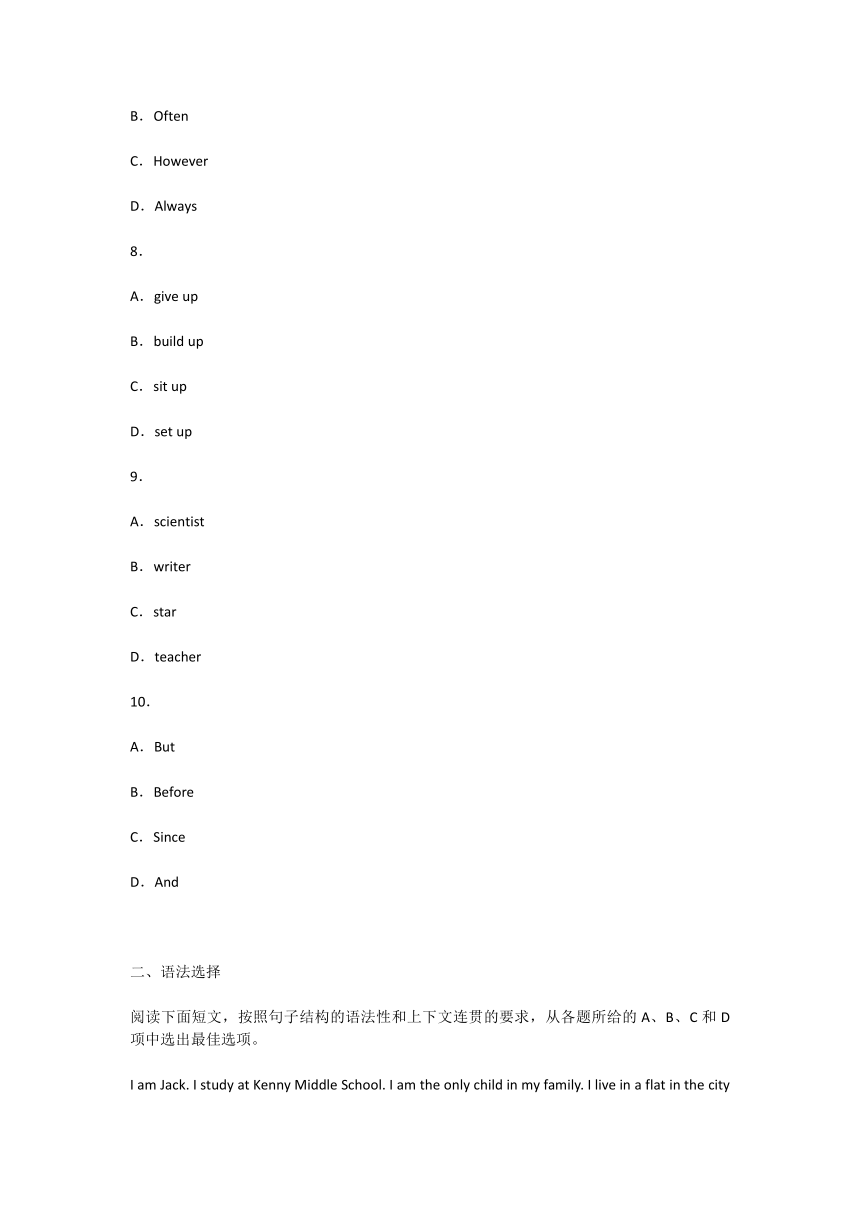 B．Often

C．However

D．Always

8．

A．give up

B．build up

C．sit up

D．set up

9．

A．scientist

B．writer

C．star

D．teacher

10．

A．But

B．Before

C．Since

D．And

二、语法选择

阅读下面短文，按照句子结构的语法性和上下文连贯的要求，从各题所给的 A、B、C 和 D 项中选出最佳选项。

I am Jack. I study at Kenny Middle School. I am the only child in my family. I live in a flat in the city